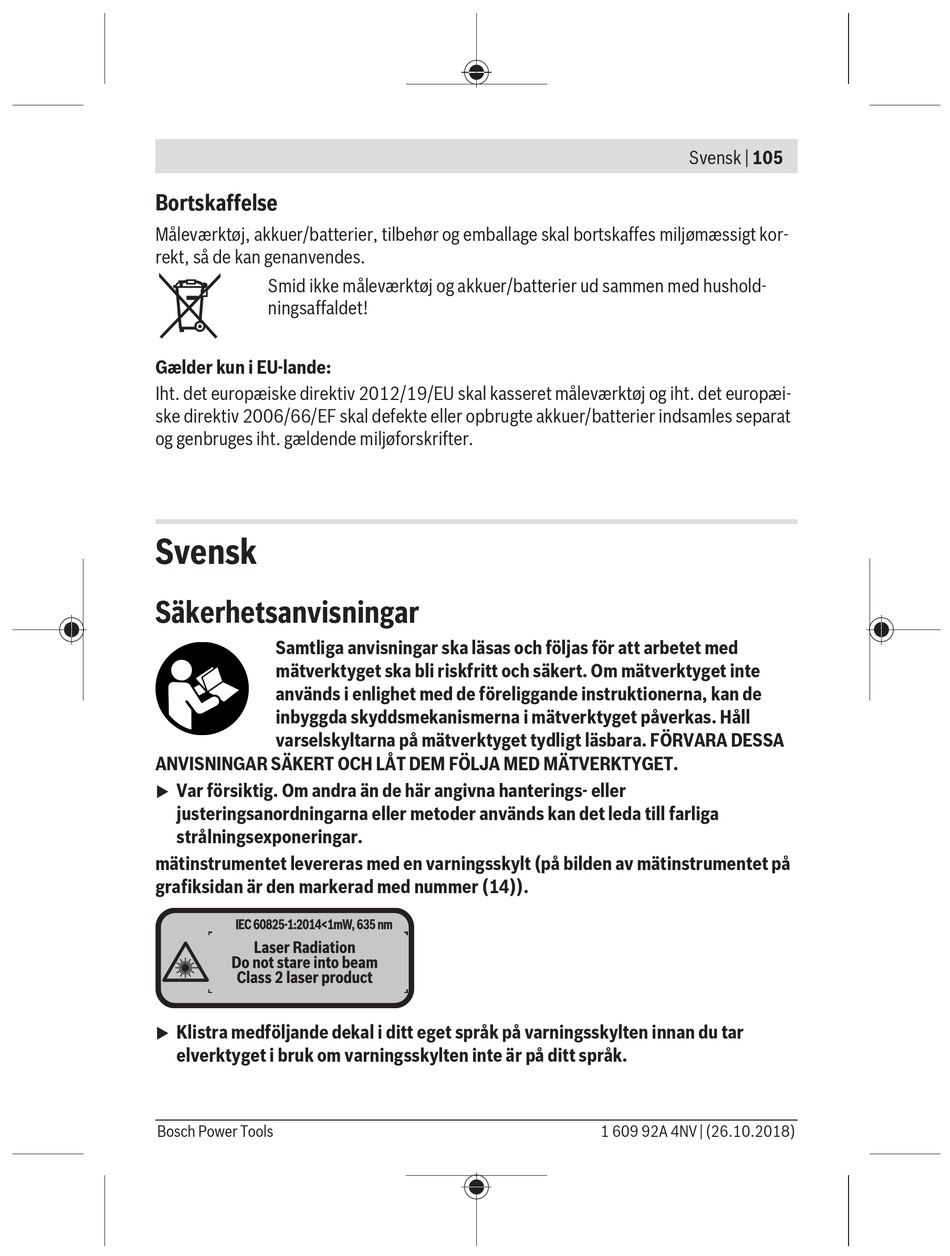 Svensk | 105

Bortskaffelse

Måleværktøj, akkuer/batterier, tilbehør og emballage skal bortskaffes miljømæssigt korrekt, så de kan genanvendes.

Smid ikke måleværktøj og akkuer/batterier ud sammen med husholdningsaffaldet!

Gælder kun i EU-lande:

Iht. det europæiske direktiv 2012/19/EU skal kasseret måleværktøj og iht. det europæiske direktiv 2006/66/EF skal defekte eller opbrugte akkuer/batterier indsamles separat og genbruges iht. gældende miljøforskrifter.

Svensk

Säkerhetsanvisningar

Samtliga anvisningar ska läsas och följas för att arbetet med mätverktyget ska bli riskfritt och säkert. Om mätverktyget inte används i enlighet med de föreliggande instruktionerna, kan de inbyggda skyddsmekanismerna i mätverktyget påverkas. Håll varselskyltarna på mätverktyget tydligt läsbara. FÖRVARA DESSA ANVISNINGAR SÄKERT OCH LÅT DEM FÖLJA MED MÄTVERKTYGET.

▶ Var försiktig. Om andra än de här angivna hanterings- eller justeringsanordningarna eller metoder används kan det leda till farliga strålningsexponeringar.

mätinstrumentet levereras med en varningsskylt (på bilden av mätinstrumentet på grafiksidan är den markerad med nummer (14)).

IEC 60825-1:2014<1mW, 635 nm
Laser Radiation
Do not stare into beam
Class 2 laser product

▶ Klistra medföljande dekal i ditt eget språk på varningsskylten innan du tar elverktyget i bruk om varningsskylten inte är på ditt språk.

Bosch Power Tools

1 609 92A 4NV | (26.10.2018)